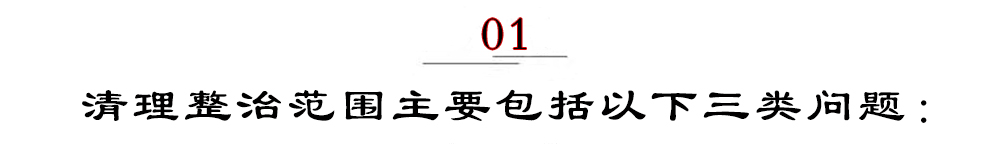 01

清理整治范围主要包括以下三类问题：